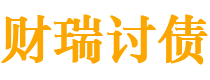 财瑞讨债